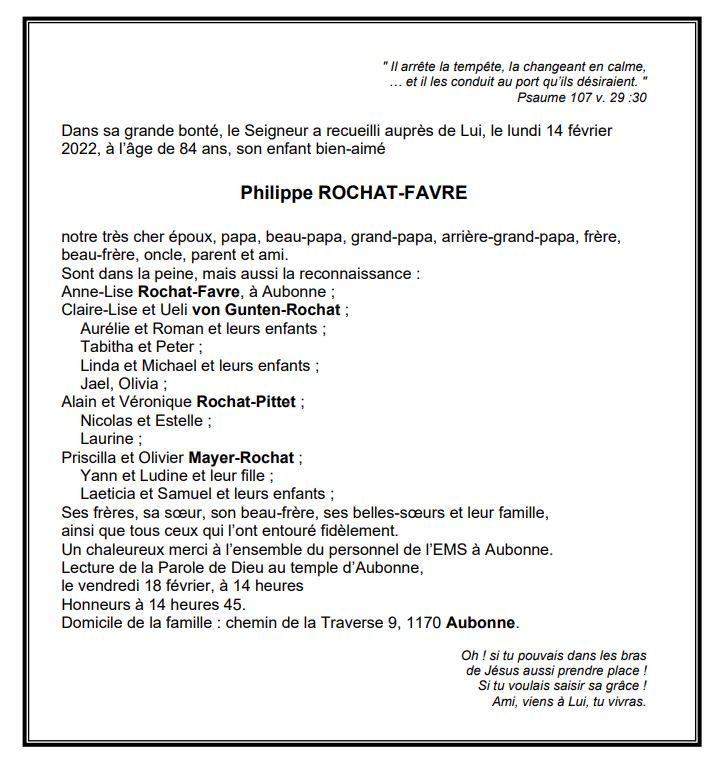 " Il arrête la tempête, la changeant en calme,
… et il les conduit au port qu'ils désiraient. "
Psaume 107 v. 29 :30

Dans sa grande bonté, le Seigneur a recueilli auprès de Lui, le lundi 14 février 2022, à l'âge de 84 ans, son enfant bien-aimé

Philippe ROCHAT-FAVRE

notre très cher époux, papa, beau-papa, grand-papa, arrière-grand-papa, frère, beau-frère, oncle, parent et ami.
Sont dans la peine, mais aussi la reconnaissance :
Anne-Lise Rochat-Favre, à Aubonne ;
Claire-Lise et Ueli von Gunten-Rochat ;
Aurélie et Roman et leurs enfants ;
Tabitha et Peter ;
Linda et Michael et leurs enfants ;
Jael, Olivia ;
Alain et Véronique Rochat-Pittet ;
Nicolas et Estelle ;
Laurine ;
Priscilla et Olivier Mayer-Rochat ;
Yann et Ludine et leur fille ;
Laeticia et Samuel et leurs enfants ;
Ses frères, sa sœur, son beau-frère, ses belles-sœurs et leur famille, ainsi que tous ceux qui l'ont entouré fidèlement.
Un chaleureux merci à l'ensemble du personnel de l'EMS à Aubonne.
Lecture de la Parole de Dieu au temple d'Aubonne, le vendredi 18 février, à 14 heures
Honneurs à 14 heures 45.
Domicile de la famille : chemin de la Traverse 9, 1170 Aubonne.

Oh ! si tu pouvais dans les bras
de Jésus aussi prendre place !
Si tu voulais saisir sa grâce !
Ami, viens à Lui, tu vivras.